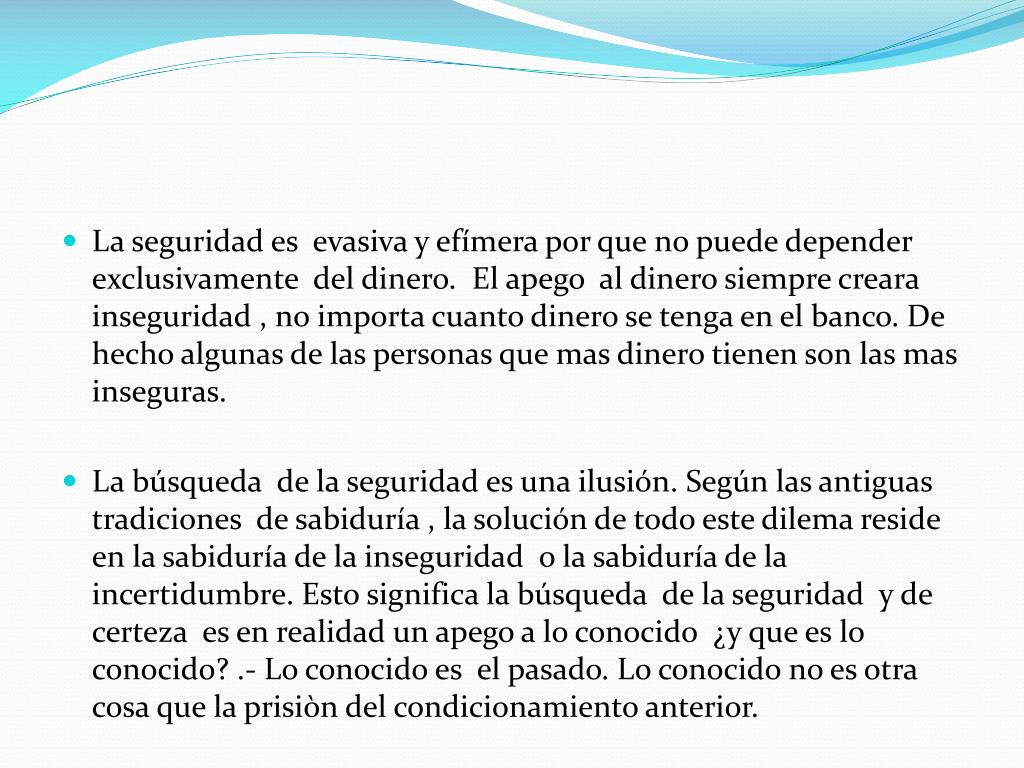 La seguridad es evasiva y efímera por que no puede depender exclusivamente del dinero. El apego al dinero siempre creara inseguridad , no importa cuanto dinero se tenga en el banco. De hecho algunas de las personas que mas dinero tienen son las mas inseguras.

La búsqueda de la seguridad es una ilusión. Según las antiguas tradiciones de sabiduría , la solución de todo este dilema reside en la sabiduría de la inseguridad o la sabiduría de la incertidumbre. Esto significa la búsqueda de la seguridad y de certeza es en realidad un apego a lo conocido ¿y que es lo conocido? .- Lo conocido es el pasado. Lo conocido no es otra cosa que la prisiòn del condicionamiento anterior.